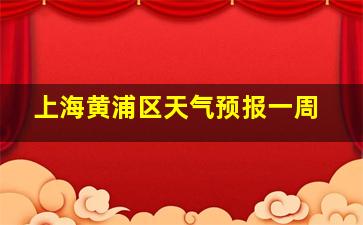 上海黄浦区天气预报一周